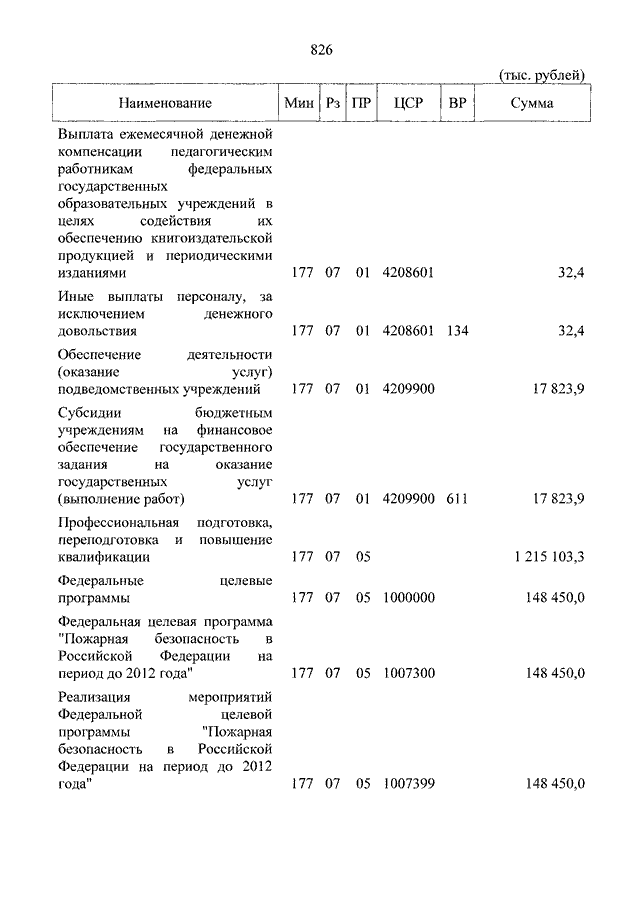 826

(тыс. рублей)

| Наименование | Мин | Рз | ПР | ЦСР | ВР | Сумма |
|---|---|---|---|---|---|---|
| Выплата ежемесячной денежной компенсации педагогическим работникам федеральных государственных образовательных учреждений в целях содействия их обеспечению книгоиздательской продукцией и периодическими изданиями | 177 | 07 | 01 | 4208601 | | 32,4 |
| Иные выплаты персоналу, за исключением денежного довольствия | 177 | 07 | 01 | 4208601 | 134 | 32,4 |
| Обеспечение деятельности (оказание услуг) подведомственных учреждений | 177 | 07 | 01 | 4209900 | | 17 823,9 |
| Субсидии бюджетным учреждениям на финансовое обеспечение государственного задания на оказание государственных услуг (выполнение работ) | 177 | 07 | 01 | 4209900 | 611 | 17 823,9 |
| Профессиональная подготовка, переподготовка и повышение квалификации | 177 | 07 | 05 | | | 1 215 103,3 |
| Федеральные целевые программы | 177 | 07 | 05 | 1000000 | | 148 450,0 |
| Федеральная целевая программа "Пожарная безопасность в Российской Федерации на период до 2012 года" | 177 | 07 | 05 | 1007300 | | 148 450,0 |
| Реализация мероприятий Федеральной целевой программы "Пожарная безопасность в Российской Федерации на период до 2012 года" | 177 | 07 | 05 | 1007399 | | 148 450,0 |